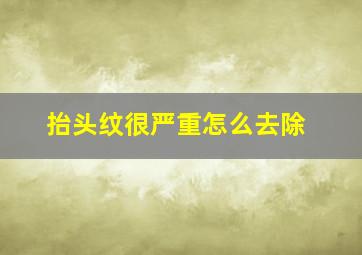 抬头纹很严重怎么去除